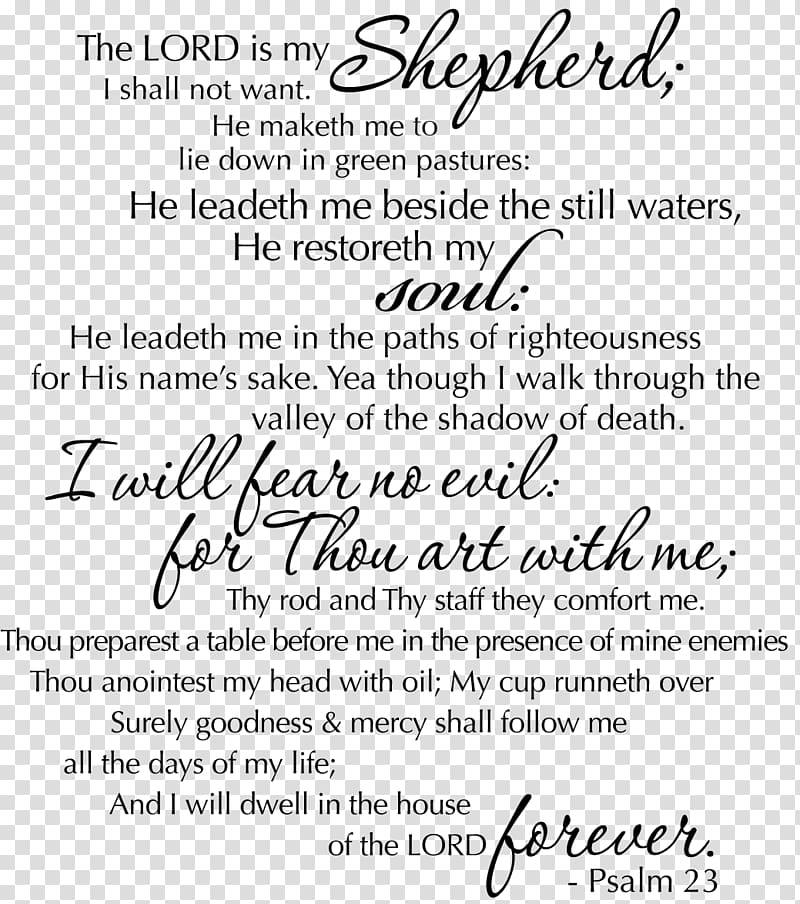 The LORD is my Shepherd; I shall not want. He maketh me to lie down in green pastures: He leadeth me beside the still waters, He restoreth my soul: He leadeth me in the paths of righteousness for His name's sake. Yea though I walk through the valley of the shadow of death. I will fear no evil: for Thou art with me; Thy rod and Thy staff they comfort me. Thou preparest a table before me in the presence of mine enemies Thou anointest my head with oil; My cup runneth over Surely goodness & mercy shall follow me all the days of my life; And I will dwell in the house of the LORD forever.
- Psalm 23